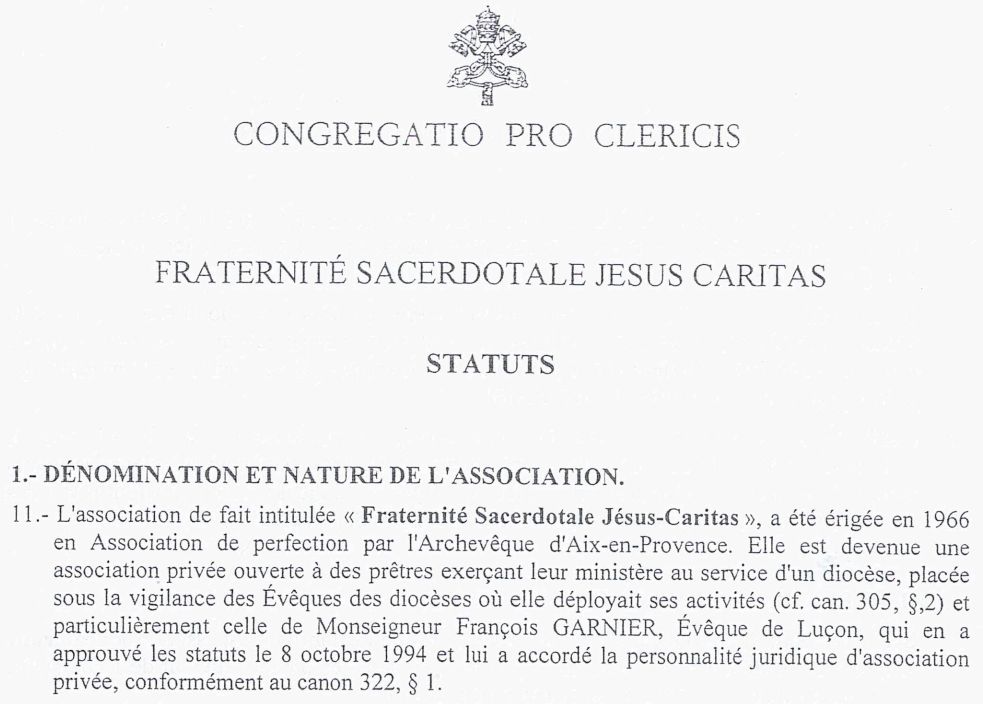 CONGREGATIO PRO CLERICIS

FRATERNITÉ SACERDOTALE JESUS CARITAS

STATUTS

1.- DÉNOMINATION ET NATURE DE L'ASSOCIATION.

11.- L'association de fait intitulée « Fraternité Sacerdotale Jésus-Caritas », a été érigée en 1966 en Association de perfection par l'Archevêque d'Aix-en-Provence. Elle est devenue une association privée ouverte à des prêtres exerçant leur ministère au service d'un diocèse, placée sous la vigilance des Évêques des diocèses où elle déployait ses activités (cf. can. 305, §,2) et particulièrement celle de Monseigneur François GARNIER, Évêque de Luçon, qui en a approuvé les statuts le 8 octobre 1994 et lui a accordé la personnalité juridique d'association privée, conformément au canon 322, § 1.